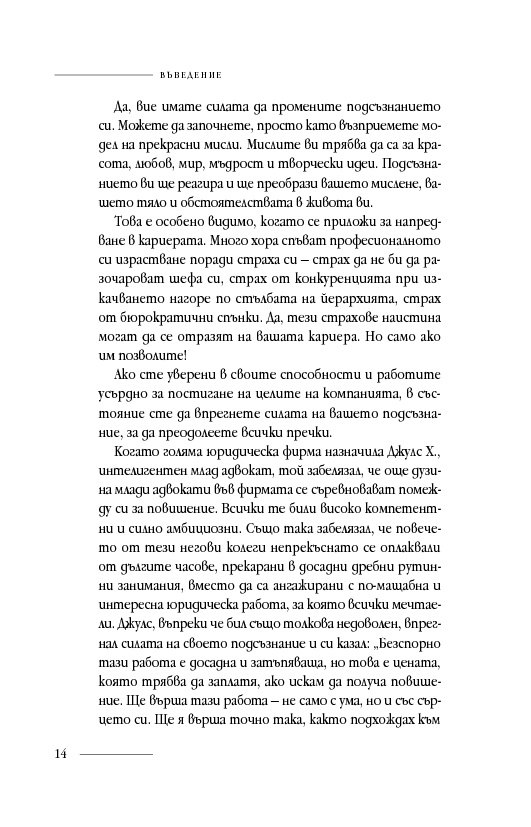 ВЪВЕДЕНИЕ

Да, вие имате силата да промените подсъзнанието си. Можете да започнете, просто като възприемете модел на прекрасни мисли. Мислите ви трябва да са за красота, любов, мир, мъдрост и творчески идеи. Подсъзнанието ви ще реагира и ще преобрази вашето мислене, вашето тяло и обстоятелствата в живота ви.

Това е особено видимо, когато се приложи за напредване в кариерата. Много хора спъват професионалното си израстване поради страха си – страх да не би да разочароват шефа си, страх от конкуренцията при изкачването нагоре по стълбата на йерархията, страх от бюрократични спънки. Да, тези страхове наистина могат да се отразят на вашата кариера. Но само ако им позволите!

Ако сте уверени в своите способности и работите усърдно за постигане на целите на компанията, в състояние сте да впрегнете силата на вашето подсъзнание, за да преодолеете всички пречки.

Когато голяма юридическа фирма назначила Джулс Х., интелигентен млад адвокат, той забелязал, че още дузина млади адвокати във фирмата се съревновават помежду си за повишение. Всички те били високо компетентни и силно амбициозни. Също така забелязал, че повечето от тези негови колеги непрекъснато се оплаквали от дългите часове, прекарани в досадни дребни рутинни занимания, вместо да са ангажирани с по-мащабна и интересна юридическа работа, за която всички мечтаели. Джулс, въпреки че бил също толкова недоволен, впрегнал силата на своето подсъзнание и си казал: „Безспорно тази работа е досадна и затъпяваща, но това е цената, която трябва да заплатя, ако искам да получа повишение. Ще върша тази работа – не само с ума, но и със сърцето си. Ще я върша точно така, както подхождах към

14